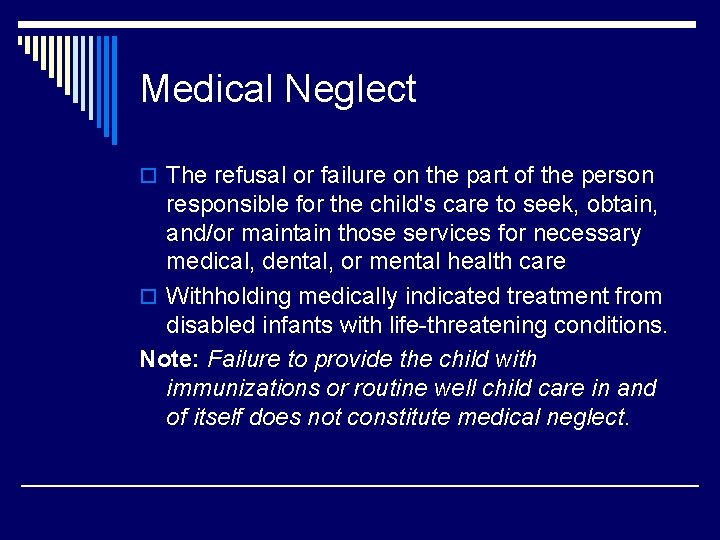 Medical Neglect

The refusal or failure on the part of the person responsible for the child's care to seek, obtain, and/or maintain those services for necessary medical, dental, or mental health care

Withholding medically indicated treatment from disabled infants with life-threatening conditions.

Note: Failure to provide the child with immunizations or routine well child care in and of itself does not constitute medical neglect.